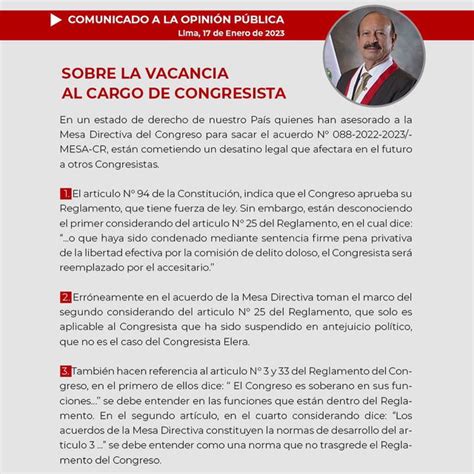 COMUNICADO A LA OPINIÓN PÚBLICA
Lima, 17 de Enero de 2023

SOBRE LA VACANCIA
AL CARGO DE CONGRESISTA

En un estado de derecho de nuestro País quienes han asesorado a la Mesa Directiva del Congreso para sacar el acuerdo N° 088-2022-2023/-MESA-CR, están cometiendo un desatino legal que afectara en el futuro a otros Congresistas.

1. El articulo N° 94 de la Constitución, indica que el Congreso aprueba su Reglamento, que tiene fuerza de ley. Sin embargo, están desconociendo el primer considerando del articulo N° 25 del Reglamento, en el cual dice: "...o que haya sido condenado mediante sentencia firme pena privativa de la libertad efectiva por la comisión de delito doloso, el Congresista será reemplazado por el accesitario."

2. Erróneamente en el acuerdo de la Mesa Directiva toman el marco del segundo considerando del articulo N° 25 del Reglamento, que solo es aplicable al Congresista que ha sido suspendido en antejuicio político, que no es el caso del Congresista Elera.

3. También hacen referencia al articulo N° 3 y 33 del Reglamento del Congreso, en el primero de ellos dice: " El Congreso es soberano en sus funciones..." se debe entender en las funciones que están dentro del Reglamento. En el segundo artículo, en el cuarto considerando dice: "Los acuerdos de la Mesa Directiva constituyen la normas de desarrollo del artículo 3 ..." se debe entender como una norma que no trasgrede el Reglamento del Congreso.